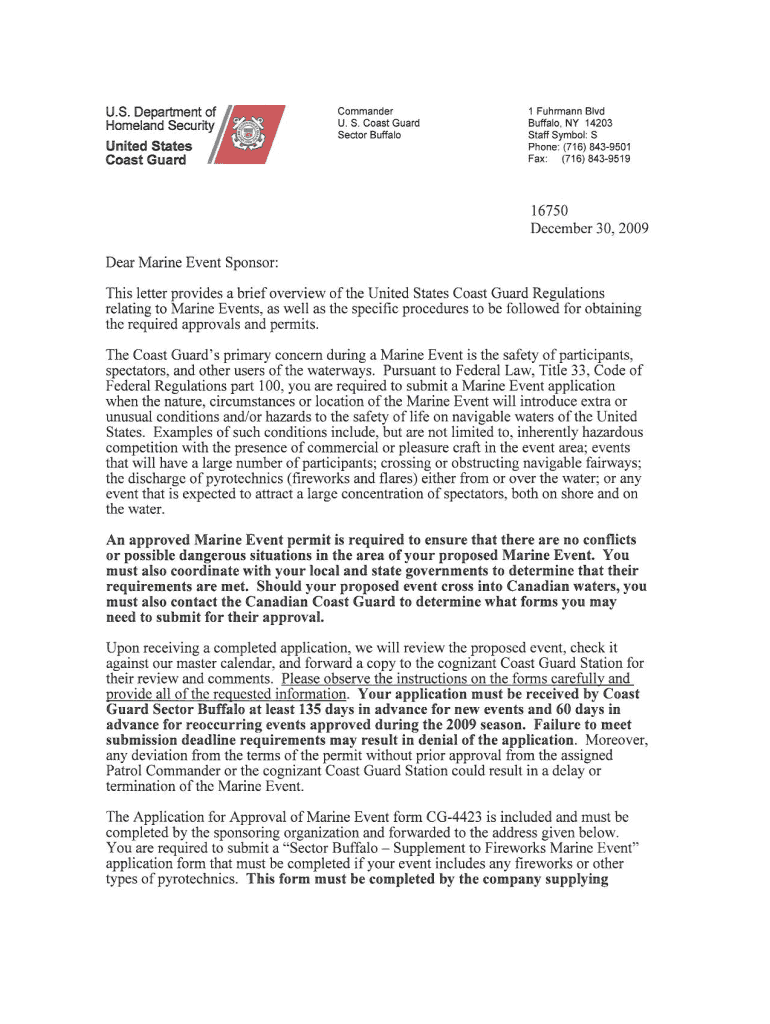 U.S. Department of Homeland Security

United States Coast Guard

Commander
U. S. Coast Guard
Sector Buffalo

1 Fuhrmann Blvd
Buffalo, NY 14203
Staff Symbol: S
Phone: (716) 843-9501
Fax: (716) 843-9519

16750
December 30, 2009

Dear Marine Event Sponsor:

This letter provides a brief overview of the United States Coast Guard Regulations relating to Marine Events, as well as the specific procedures to be followed for obtaining the required approvals and permits.

The Coast Guard's primary concern during a Marine Event is the safety of participants, spectators, and other users of the waterways. Pursuant to Federal Law, Title 33, Code of Federal Regulations part 100, you are required to submit a Marine Event application when the nature, circumstances or location of the Marine Event will introduce extra or unusual conditions and/or hazards to the safety of life on navigable waters of the United States. Examples of such conditions include, but are not limited to, inherently hazardous competition with the presence of commercial or pleasure craft in the event area; events that will have a large number of participants; crossing or obstructing navigable fairways; the discharge of pyrotechnics (fireworks and flares) either from or over the water; or any event that is expected to attract a large concentration of spectators, both on shore and on the water.

An approved Marine Event permit is required to ensure that there are no conflicts or possible dangerous situations in the area of your proposed Marine Event. You must also coordinate with your local and state governments to determine that their requirements are met. Should your proposed event cross into Canadian waters, you must also contact the Canadian Coast Guard to determine what forms you may need to submit for their approval.

Upon receiving a completed application, we will review the proposed event, check it against our master calendar, and forward a copy to the cognizant Coast Guard Station for their review and comments. Please observe the instructions on the forms carefully and provide all of the requested information. Your application must be received by Coast Guard Sector Buffalo at least 135 days in advance for new events and 60 days in advance for reoccurring events approved during the 2009 season. Failure to meet submission deadline requirements may result in denial of the application. Moreover, any deviation from the terms of the permit without prior approval from the assigned Patrol Commander or the cognizant Coast Guard Station could result in a delay or termination of the Marine Event.

The Application for Approval of Marine Event form CG-4423 is included and must be completed by the sponsoring organization and forwarded to the address given below. You are required to submit a "Sector Buffalo – Supplement to Fireworks Marine Event" application form that must be completed if your event includes any fireworks or other types of pyrotechnics. This form must be completed by the company supplying